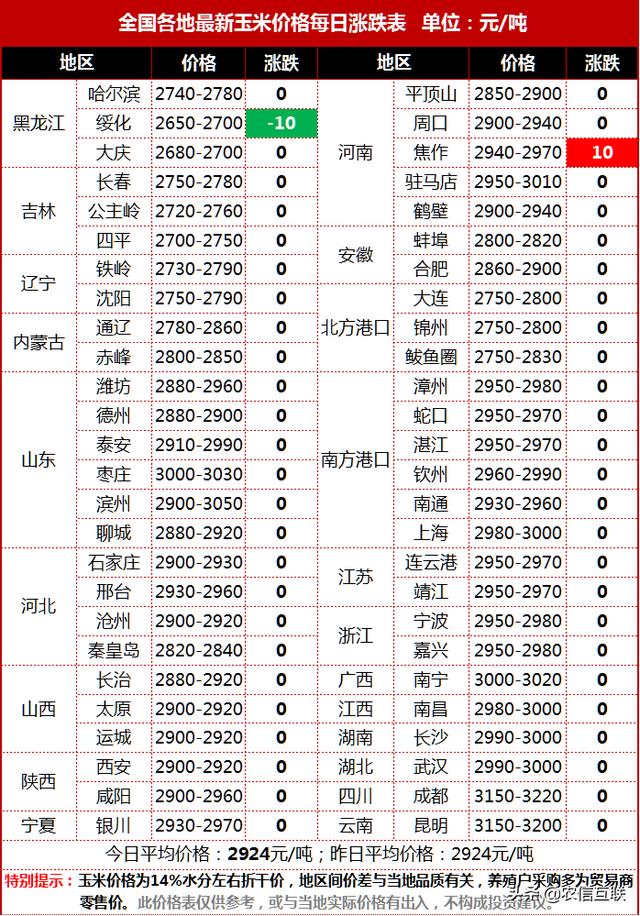 全国各地最新玉米价格每日涨跌表 单位：元/吨

| 地区 | | 价格 | 涨跌 | 地区 | | 价格 | 涨跌 |
|---|---|---|---|---|---|---|---|
| 黑龙江 | 哈尔滨 | 2740-2780 | 0 | 河南 | 平顶山 | 2850-2900 | 0 |
| | 绥化 | 2650-2700 | -10 | | 周口 | 2900-2940 | 0 |
| | 大庆 | 2680-2700 | 0 | | 焦作 | 2940-2970 | 10 |
| 吉林 | 长春 | 2750-2780 | 0 | | 驻马店 | 2950-3010 | 0 |
| | 公主岭 | 2720-2760 | 0 | | 鹤壁 | 2900-2940 | 0 |
| | 四平 | 2700-2750 | 0 | 安徽 | 蚌埠 | 2800-2820 | 0 |
| 辽宁 | 铁岭 | 2730-2790 | 0 | | 合肥 | 2860-2900 | 0 |
| | 沈阳 | 2750-2790 | 0 | 北方港口 | 大连 | 2750-2800 | 0 |
| 内蒙古 | 通辽 | 2780-2860 | 0 | | 锦州 | 2750-2800 | 0 |
| | 赤峰 | 2800-2850 | 0 | | 鲅鱼圈 | 2750-2830 | 0 |
| 山东 | 潍坊 | 2880-2960 | 0 | 南方港口 | 漳州 | 2950-2980 | 0 |
| | 德州 | 2880-2900 | 0 | | 蛇口 | 2950-2970 | 0 |
| | 泰安 | 2910-2990 | 0 | | 湛江 | 2950-2970 | 0 |
| | 枣庄 | 3000-3030 | 0 | | 钦州 | 2960-2990 | 0 |
| | 滨州 | 2900-3050 | 0 | | 南通 | 2930-2960 | 0 |
| | 聊城 | 2880-2920 | 0 | | 上海 | 2980-3000 | 0 |
| 河北 | 石家庄 | 2900-2930 | 0 | 江苏 | 连云港 | 2950-2970 | 0 |
| | 邢台 | 2930-2960 | 0 | | 靖江 | 2950-2970 | 0 |
| | 沧州 | 2900-2920 | 0 | 浙江 | 宁波 | 2950-2980 | 0 |
| | 秦皇岛 | 2820-2840 | 0 | | 嘉兴 | 2950-2980 | 0 |
| 山西 | 长治 | 2880-2920 | 0 | 广西 | 南宁 | 3000-3020 | 0 |
| | 太原 | 2900-2920 | 0 | 江西 | 南昌 | 2980-3000 | 0 |
| | 运城 | 2900-2920 | 0 | 湖南 | 长沙 | 2990-3000 | 0 |
| 陕西 | 西安 | 2900-2920 | 0 | 湖北 | 武汉 | 2990-3000 | 0 |
| | 咸阳 | 2900-2960 | 0 | 四川 | 成都 | 3150-3220 | 0 |
| 宁夏 | 银川 | 2930-2970 | 0 | 云南 | 昆明 | 3150-3200 | 0 |

今日平均价格：2924元/吨；昨日平均价格：2924元/吨

特别提示：玉米价格为14%水分左右折干价，地区间价差与当地品质有关，养殖户采购多为贸易商零售价。此价格表仅供参考，或与当地实际价格有出入，不构成投资建议。

头条 @农信互联